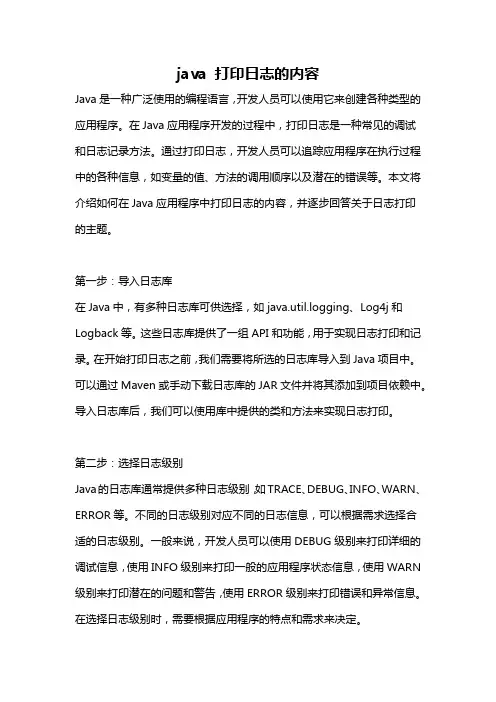 java 打印日志的内容

Java 是一种广泛使用的编程语言，开发人员可以使用它来创建各种类型的应用程序。在 Java 应用程序开发的过程中，打印日志是一种常见的调试和日志记录方法。通过打印日志，开发人员可以追踪应用程序在执行过程中的各种信息，如变量的值、方法的调用顺序以及潜在的错误等。本文将介绍如何在 Java 应用程序中打印日志的内容，并逐步回答关于日志打印的主题。

第一步：导入日志库

在 Java 中，有多种日志库可供选择，如 java.util.logging、Log4j 和 Logback 等。这些日志库提供了一组 API 和功能，用于实现日志打印和记录。在开始打印日志之前，我们需要将所选的日志库导入到 Java 项目中。可以通过 Maven 或手动下载日志库的 JAR 文件并将其添加到项目依赖中。导入日志库后，我们可以使用库中提供的类和方法来实现日志打印。

第二步：选择日志级别

Java的日志库通常提供多种日志级别，如 TRACE、DEBUG、INFO、WARN、ERROR 等。不同的日志级别对应不同的日志信息，可以根据需求选择合适的日志级别。一般来说，开发人员可以使用 DEBUG 级别来打印详细的调试信息，使用 INFO 级别来打印一般的应用程序状态信息，使用 WARN 级别来打印潜在的问题和警告，使用 ERROR 级别来打印错误和异常信息。在选择日志级别时，需要根据应用程序的特点和需求来决定。